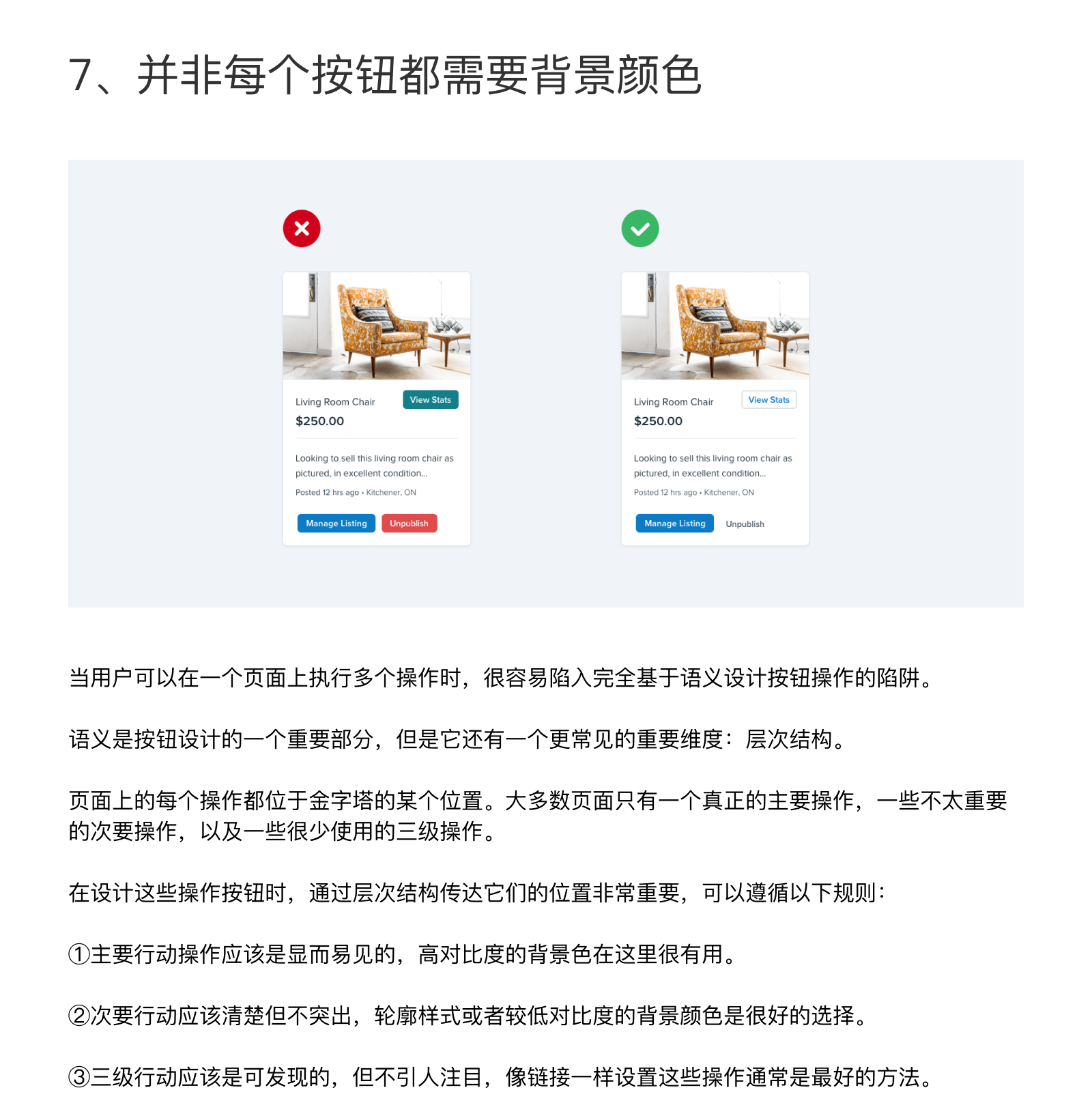 7、并非每个按钮都需要背景颜色

Living Room Chair
View Stats
$250.00
Looking to sell this living room chair as pictured, in excellent condition...
Posted 12 hrs ago • Kitchener, ON
Manage Listing
Unpublish

Living Room Chair
View Stats
$250.00
Looking to sell this living room chair as pictured, in excellent condition...
Posted 12 hrs ago • Kitchener, ON
Manage Listing
Unpublish

当用户可以在一个页面上执行多个操作时，很容易陷入完全基于语义设计按钮操作的陷阱。

语义是按钮设计的一个重要部分，但是它还有一个更常见的重要维度：层次结构。

页面上的每个操作都位于金字塔的某个位置。大多数页面只有一个真正的主要操作，一些不太重要的次要操作，以及一些很少使用的三级操作。

在设计这些操作按钮时，通过层次结构传达它们的位置非常重要，可以遵循以下规则：

①主要行动操作应该是显而易见的，高对比度的背景色在这里很有用。

②次要行动应该清楚但不突出，轮廓样式或者较低对比度的背景颜色是很好的选择。

③三级行动应该是可发现的，但不引人注目，像链接一样设置这些操作通常是最好的方法。